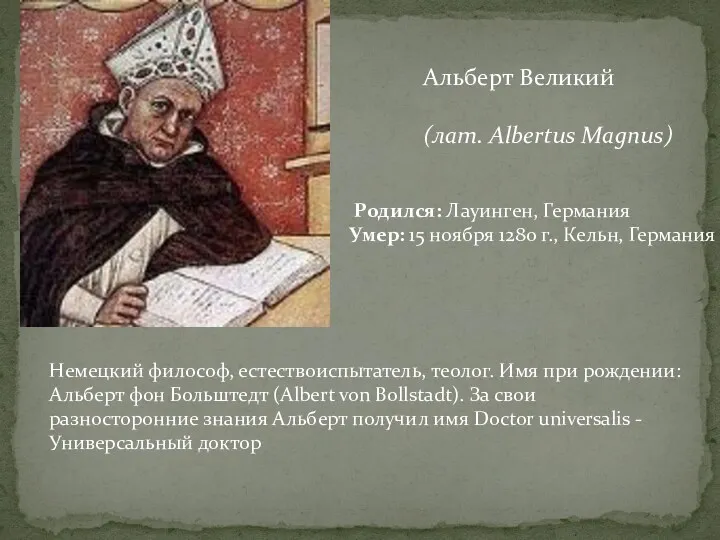 Альберт Великий

(лат. Albertus Magnus)

Родился: Лауинген, Германия
Умер: 15 ноября 1280 г., Кельн, Германия

Немецкий философ, естествоиспытатель, теолог. Имя при рождении: Альберт фон Больштедт (Albert von Bollstadt). За свои разносторонние знания Альберт получил имя Doctor universalis - Универсальный доктор